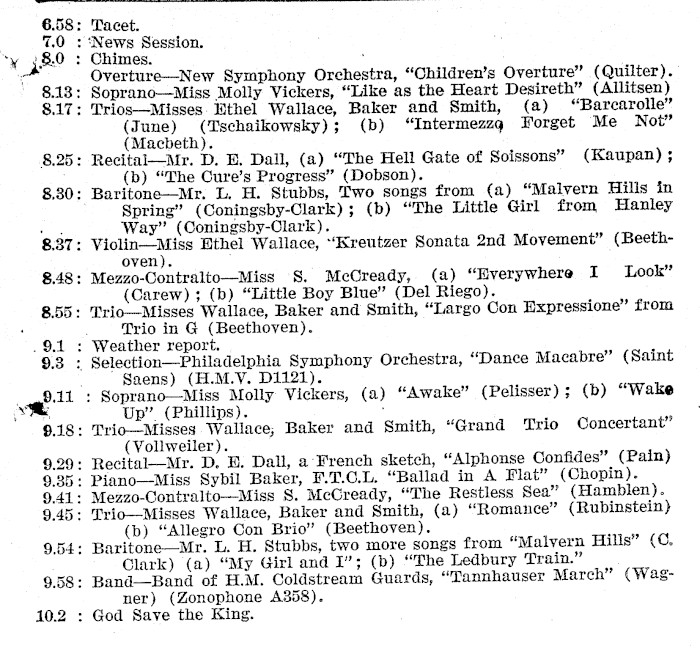 6.58: Tacet.
7.0 : News Session.
8.0 : Chimes.
Overture—New Symphony Orchestra, "Children's Overture" (Quilter).
8.13: Soprano—Miss Molly Vickers, "Like as the Heart Desireth" (Allitsen)
8.17: Trios—Misses Ethel Wallace, Baker and Smith, (a) "Barcarolle" (June) (Tschaikowsky); (b) "Intermezzo Forget Me Not" (Macbeth).
8.25: Recital—Mr. D. E. Dall, (a) "The Hell Gate of Soissons" (Kaupan); (b) "The Cure's Progress" (Dobson).
8.30: Baritone—Mr. L. H. Stubbs, Two songs from (a) "Malvern Hills in Spring" (Coningsby-Clark); (b) "The Little Girl from Hanley Way" (Coningsby-Clark).
8.37: Violin—Miss Ethel Wallace, "Kreutzer Sonata 2nd Movement" (Beethoven).
8.48: Mezzo-Contralto—Miss S. McCready, (a) "Everywhere I Look" (Carew); (b) "Little Boy Blue" (Del Riego).
8.55: Trio—Misses Wallace, Baker and Smith, "Largo Con Expressione" from Trio in G (Beethoven).
9.1 : Weather report.
9.3 : Selection—Philadelphia Symphony Orchestra, "Dance Macabre" (Saint Saens) (H.M.V. D1121).
9.11 : Soprano—Miss Molly Vickers, (a) "Awake" (Pelisser); (b) "Wake Up" (Phillips).
9.18: Trio—Misses Wallace, Baker and Smith, "Grand Trio Concertant" (Vollweiler).
9.29: Recital—Mr. D. E. Dall, a French sketch, "Alphonse Confides" (Pain)
9.35: Piano—Miss Sybil Baker, F.T.C.L. "Ballad in A Flat" (Chopin).
9.41: Mezzo-Contralto—Miss S. McCready, "The Restless Sea" (Hamblen).
9.45: Trio—Misses Wallace, Baker and Smith, (a) "Romance" (Rubinstein) (b) "Allegro Con Brio" (Beethoven).
9.54: Baritone—Mr. L. H. Stubbs, two more songs from "Malvern Hills" (C. Clark) (a) "My Girl and I"; (b) "The Ledbury Train."
9.58: Band—Band of H.M. Coldstream Guards, "Tannhauser March" (Wagner) (Zonophone A358).
10.2 : God Save the King.